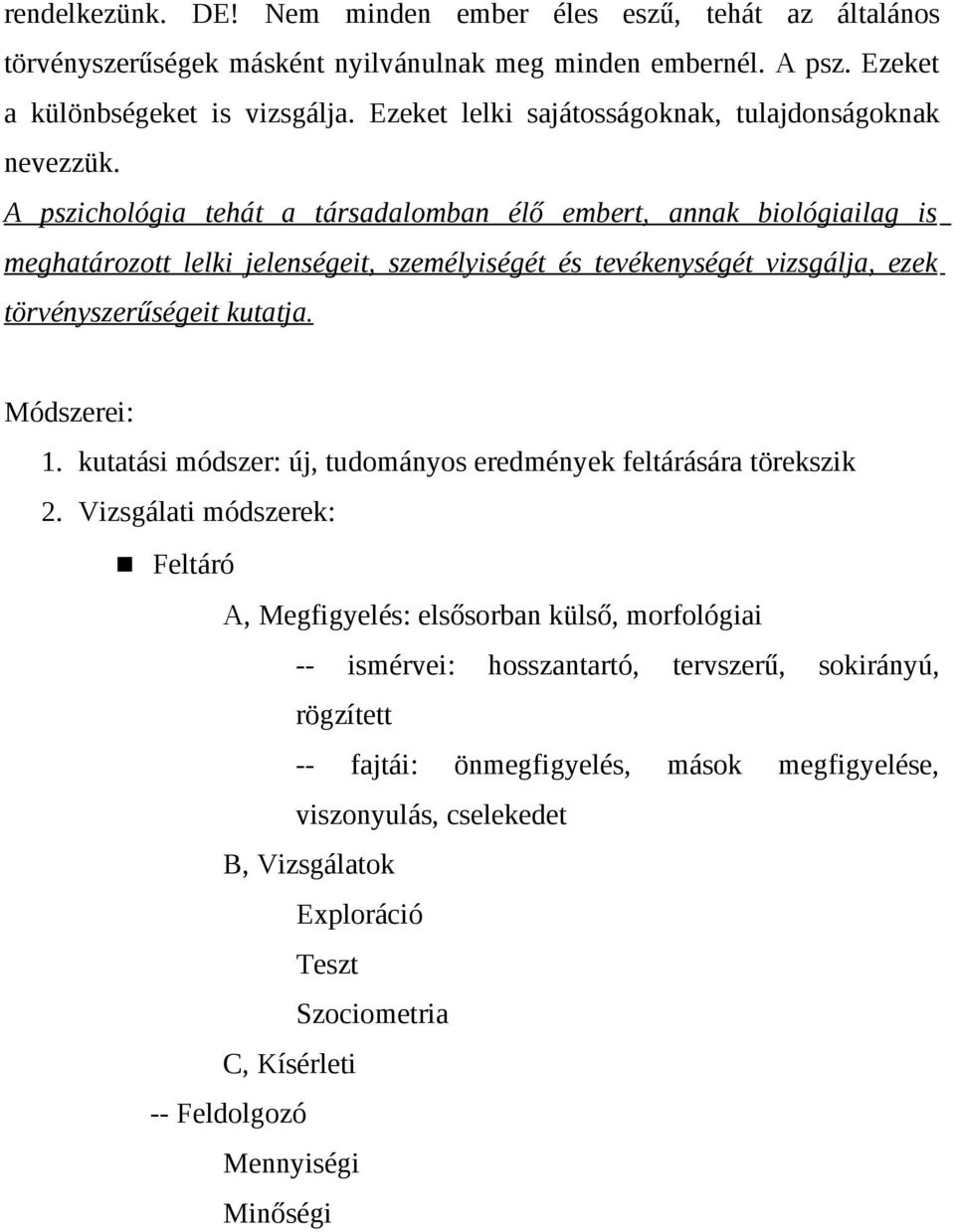 rendelkezünk. DE! Nem minden ember éles eszű, tehát az általános törvényszerűségek másként nyilvánulnak meg minden embernél. A psz. Ezeket a különbségeket is vizsgálja. Ezeket lelki sajátosságoknak, tulajdonságoknak nevezzük.

A pszichológia tehát a társadalomban élő embert, annak biológiailag is meghatározott lelki jelenségeit, személyiségét és tevékenységét vizsgálja, ezek törvényszerűségeit kutatja.

Módszerei:

1. kutatási módszer: új, tudományos eredmények feltárására törekszik

2. Vizsgálati módszerek:

Feltáró

A, Megfigyelés: elsősorban külső, morfológiai

-- ismérvei: hosszantartó, tervszerű, sokirányú, rögzített

-- fajtái: önmegfigyelés, mások megfigyelése, viszonyulás, cselekedet

B, Vizsgálatok

Exploráció

Teszt

Szociometria

C, Kísérleti

-- Feldolgozó

Mennyiségi

Minőségi